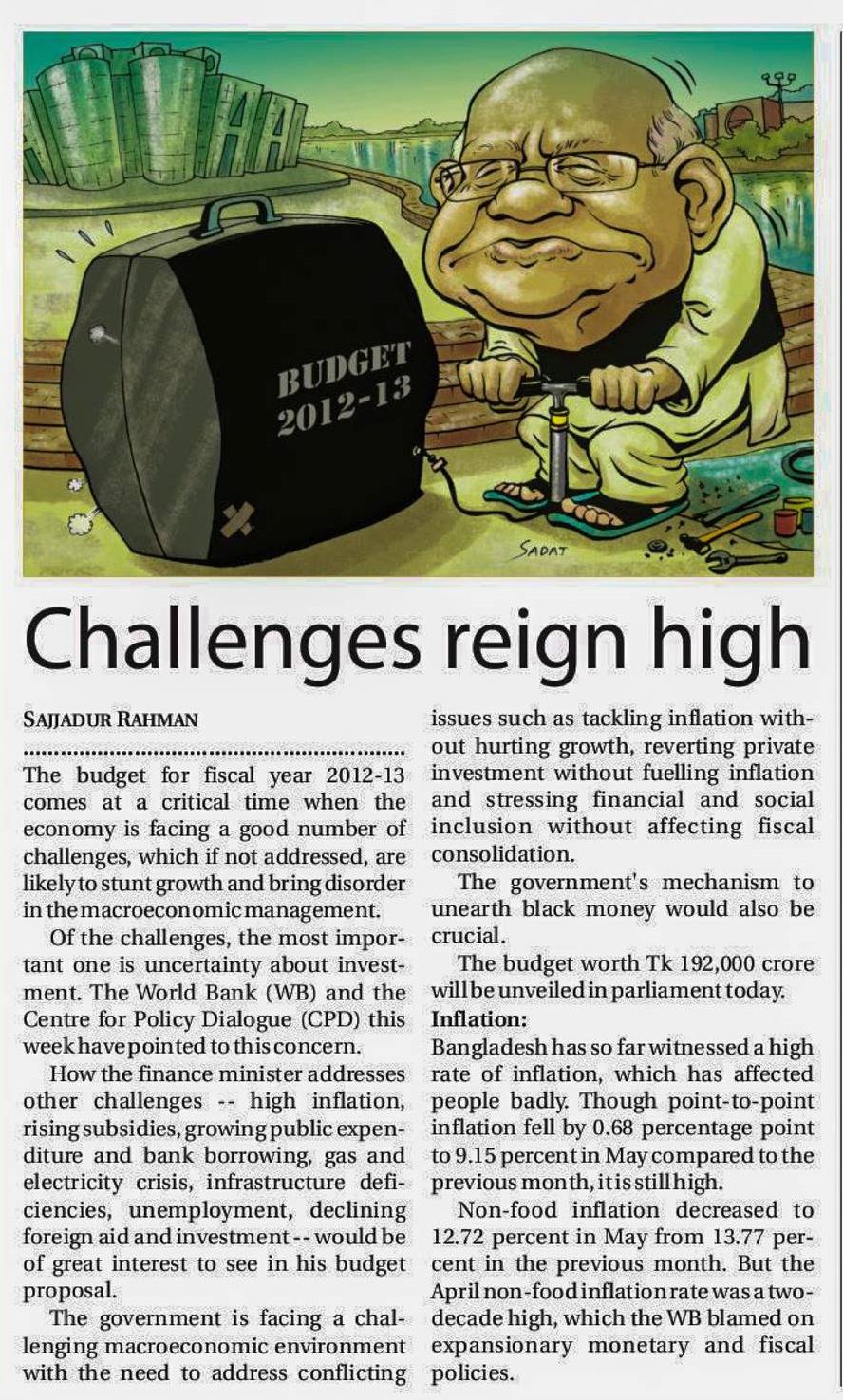 BUDGET 2012-13

SADAT

Challenges reign high

SAJJADUR RAHMAN

The budget for fiscal year 2012-13 comes at a critical time when the economy is facing a good number of challenges, which if not addressed, are likely to stunt growth and bring disorder in the macroeconomic management.

Of the challenges, the most important one is uncertainty about investment. The World Bank (WB) and the Centre for Policy Dialogue (CPD) this week have pointed to this concern.

How the finance minister addresses other challenges -- high inflation, rising subsidies, growing public expenditure and bank borrowing, gas and electricity crisis, infrastructure deficiencies, unemployment, declining foreign aid and investment -- would be of great interest to see in his budget proposal.

The government is facing a challenging macroeconomic environment with the need to address conflicting issues such as tackling inflation without hurting growth, reverting private investment without fuelling inflation and stressing financial and social inclusion without affecting fiscal consolidation.

The government's mechanism to unearth black money would also be crucial.

The budget worth Tk 192,000 crore will be unveiled in parliament today.

Inflation:

Bangladesh has so far witnessed a high rate of inflation, which has affected people badly. Though point-to-point inflation fell by 0.68 percentage point to 9.15 percent in May compared to the previous month, it is still high.

Non-food inflation decreased to 12.72 percent in May from 13.77 percent in the previous month. But the April non-food inflation rate was a two-decade high, which the WB blamed on expansionary monetary and fiscal policies.